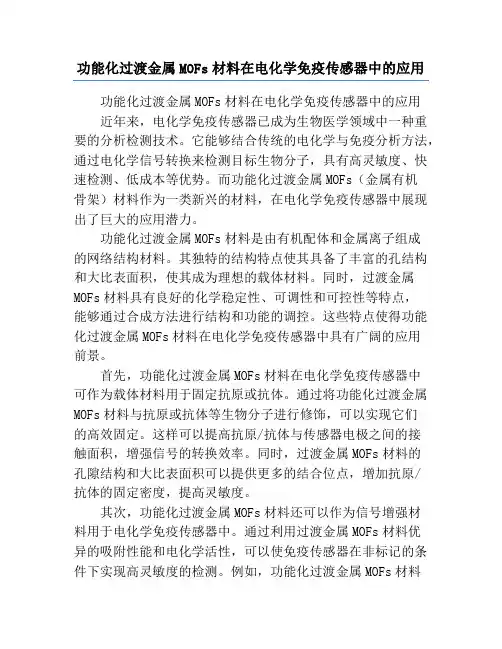 功能化过渡金属MOFs材料在电化学免疫传感器中的应用

功能化过渡金属MOFs材料在电化学免疫传感器中的应用

近年来，电化学免疫传感器已成为生物医学领域中一种重要的分析检测技术。它能够结合传统的电化学与免疫分析方法，通过电化学信号转换来检测目标生物分子，具有高灵敏度、快速检测、低成本等优势。而功能化过渡金属MOFs（金属有机骨架）材料作为一类新兴的材料，在电化学免疫传感器中展现出了巨大的应用潜力。

功能化过渡金属MOFs材料是由有机配体和金属离子组成的网络结构材料。其独特的结构特点使其具备了丰富的孔结构和大比表面积，使其成为理想的载体材料。同时，过渡金属MOFs材料具有良好的化学稳定性、可调性和可控性等特点，能够通过合成方法进行结构和功能的调控。这些特点使得功能化过渡金属MOFs材料在电化学免疫传感器中具有广阔的应用前景。

首先，功能化过渡金属MOFs材料在电化学免疫传感器中可作为载体材料用于固定抗原或抗体。通过将功能化过渡金属MOFs材料与抗原或抗体等生物分子进行修饰，可以实现它们的高效固定。这样可以提高抗原/抗体与传感器电极之间的接触面积，增强信号的转换效率。同时，过渡金属MOFs材料的孔隙结构和大比表面积可以提供更多的结合位点，增加抗原/抗体的固定密度，提高灵敏度。

其次，功能化过渡金属MOFs材料还可以作为信号增强材料用于电化学免疫传感器中。通过利用过渡金属MOFs材料优异的吸附性能和电化学活性，可以使免疫传感器在非标记的条件下实现高灵敏度的检测。例如，功能化过渡金属MOFs材料